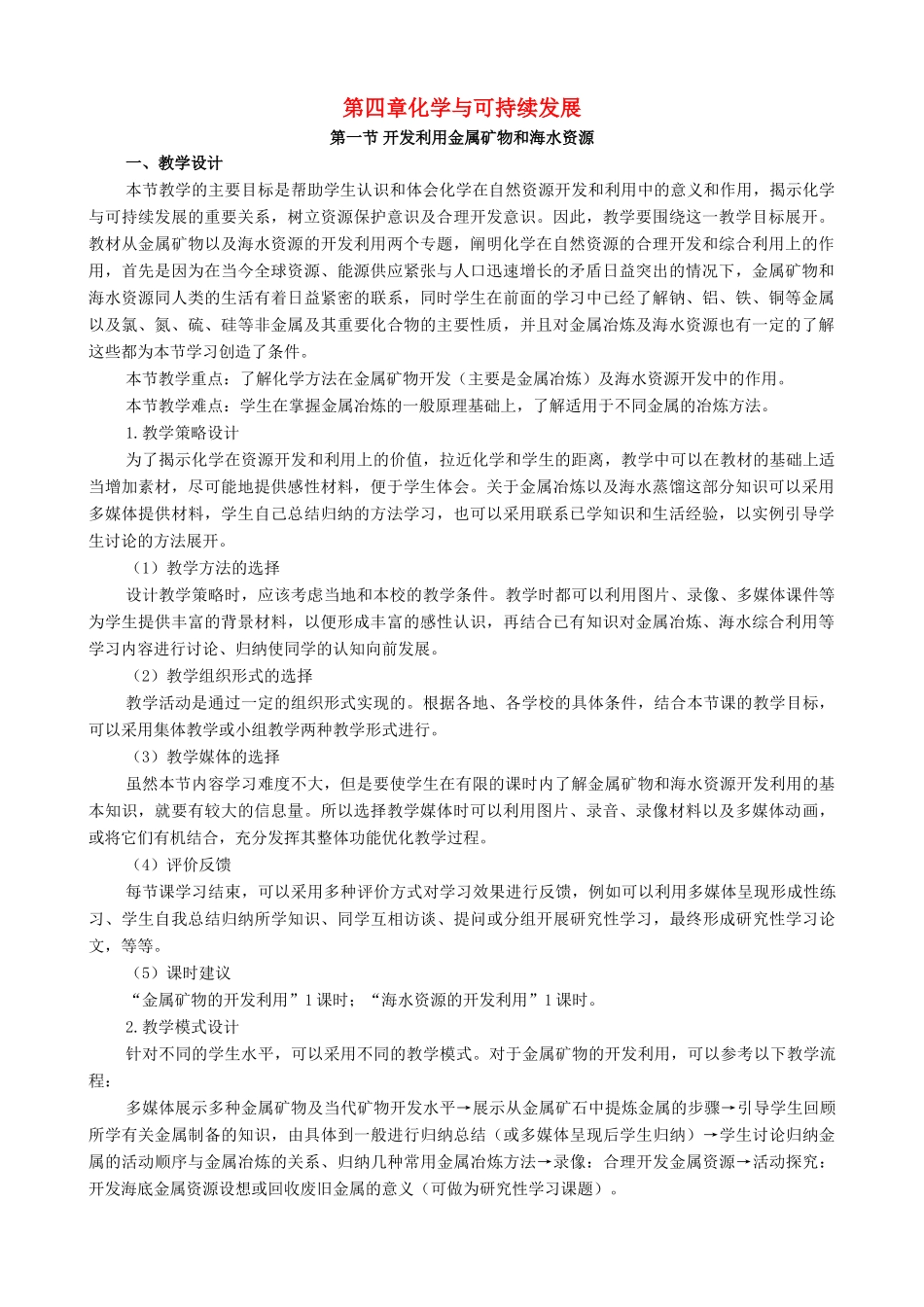 第四章化学与可持续发展

第一节 开发利用金属矿物和海水资源

一、教学设计

本节教学的主要目标是帮助学生认识和体会化学在自然资源开发和利用中的意义和作用，揭示化学与可持续发展的重要关系，树立资源保护意识及合理开发意识。因此，教学要围绕这一教学目标展开。教材从金属矿物以及海水资源的开发利用两个专题，阐明化学在自然资源的合理开发和综合利用上的作用，首先是因为在当今全球资源、能源供应紧张与人口迅速增长的矛盾日益突出的情况下，金属矿物和海水资源同人类的生活有着日益紧密的联系，同时学生在前面的学习中已经了解钠、铝、铁、铜等金属以及氯、氮、硫、硅等非金属及其重要化合物的主要性质，并且对金属冶炼及海水资源也有一定的了解这些都为本节学习创造了条件。

本节教学重点：了解化学方法在金属矿物开发（主要是金属冶炼）及海水资源开发中的作用。

本节教学难点：学生在掌握金属冶炼的一般原理基础上，了解适用于不同金属的冶炼方法。

1.教学策略设计

为了揭示化学在资源开发和利用上的价值，拉近化学和学生的距离，教学中可以在教材的基础上适当增加素材，尽可能地提供感性材料，便于学生体会。关于金属冶炼以及海水蒸馏这部分知识可以采用多媒体提供材料，学生自己总结归纳的方法学习，也可以采用联系已学知识和生活经验，以实例引导学生讨论的方法展开。

（1）教学方法的选择

设计教学策略时，应该考虑当地和本校的教学条件。教学时都可以利用图片、录像、多媒体课件等为学生提供丰富的背景材料，以便形成丰富的感性认识，再结合已有知识对金属冶炼、海水综合利用等学习内容进行讨论、归纳使同学的认知向前发展。

（2）教学组织形式的选择

教学活动是通过一定的组织形式实现的。根据各地、各学校的具体条件，结合本节课的教学目标，可以采用集体教学或小组教学两种教学形式进行。

（3）教学媒体的选择

虽然本节内容学习难度不大，但是要使学生在有限的课时内了解金属矿物和海水资源开发利用的基本知识，就要有较大的信息量。所以选择教学媒体时可以利用图片、录音、录像材料以及多媒体动画，或将它们有机结合，充分发挥其整体功能优化教学过程。

（4）评价反馈

每节课学习结束，可以采用多种评价方式对学习效果进行反馈，例如可以利用多媒体呈现形成性练习、学生自我总结归纳所学知识、同学互相访谈、提问或分组开展研究性学习，最终形成研究性学习论文，等等。

（5）课时建议

“金属矿物的开发利用”1课时；“海水资源的开发利用”1课时。

2.教学模式设计

针对不同的学生水平，可以采用不同的教学模式。对于金属矿物的开发利用，可以参考以下教学流程：

多媒体展示多种金属矿物及当代矿物开发水平→展示从金属矿石中提炼金属的步骤→引导学生回顾所学有关金属制备的知识，由具体到一般进行归纳总结（或多媒体呈现后学生归纳）→学生讨论归纳金属的活动顺序与金属冶炼的关系、归纳几种常用金属冶炼方法→录像：合理开发金属资源→活动探究：开发海底金属资源设想或回收废旧金属的意义（可做为研究性学习课题）。